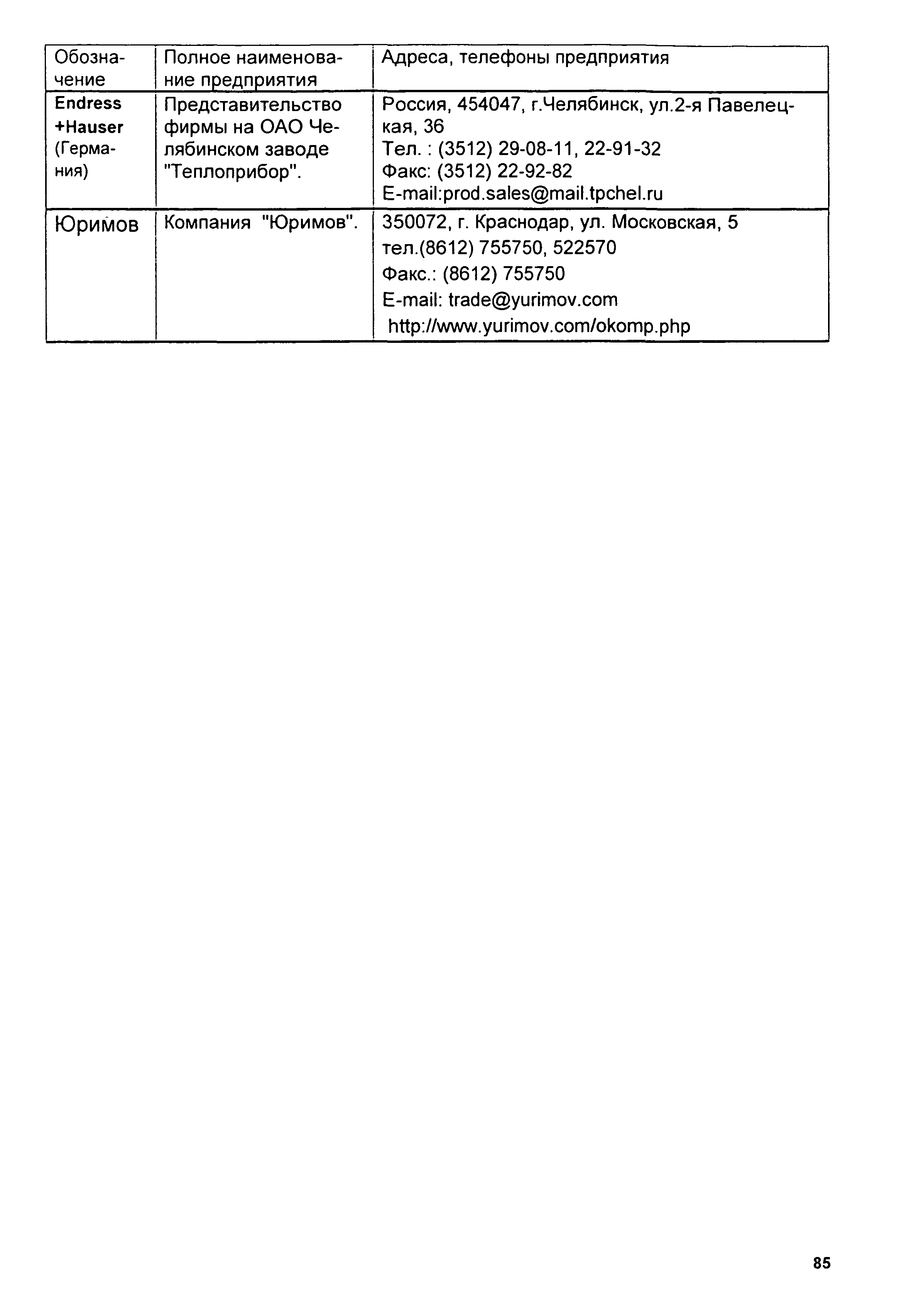 | Обозначение | Полное наименование предприятия | Адреса, телефоны предприятия |
|---|---|---|
| Endress +Hauser (Германия) | Представительство фирмы на ОАО Челябинском заводе "Теплоприбор". | Россия, 454047, г.Челябинск, ул.2-я Павелецкая, 36 Тел. : (3512) 29-08-11, 22-91-32 Факс: (3512) 22-92-82 E-mail:prod.sales@mail.tpchel.ru |
| Юримов | Компания "Юримов". | 350072, г. Краснодар, ул. Московская, 5 тел.(8612) 755750, 522570 Факс.: (8612) 755750 E-mail: trade@yurimov.com http://www.yurimov.com/okomp.php |

85